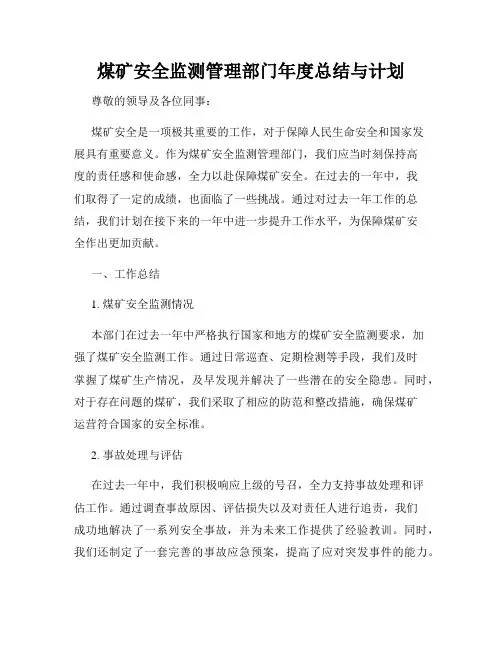 煤矿安全监测管理部门年度总结与计划

尊敬的领导及各位同事：

煤矿安全是一项极其重要的工作，对于保障人民生命安全和国家发展具有重要意义。作为煤矿安全监测管理部门，我们应当时刻保持高度的责任感和使命感，全力以赴保障煤矿安全。在过去的一年中，我们取得了一定的成绩，也面临了一些挑战。通过对过去一年工作的总结，我们计划在接下来的一年中进一步提升工作水平，为保障煤矿安全作出更加贡献。

一、工作总结

1. 煤矿安全监测情况

本部门在过去一年中严格执行国家和地方的煤矿安全监测要求，加强了煤矿安全监测工作。通过日常巡查、定期检测等手段，我们及时掌握了煤矿生产情况，及早发现并解决了一些潜在的安全隐患。同时，对于存在问题的煤矿，我们采取了相应的防范和整改措施，确保煤矿运营符合国家的安全标准。

2. 事故处理与评估

在过去一年中，我们积极响应上级的号召，全力支持事故处理和评估工作。通过调查事故原因、评估损失以及对责任人进行追责，我们成功地解决了一系列安全事故，并为未来工作提供了经验教训。同时，我们还制定了一套完善的事故应急预案，提高了应对突发事件的能力。